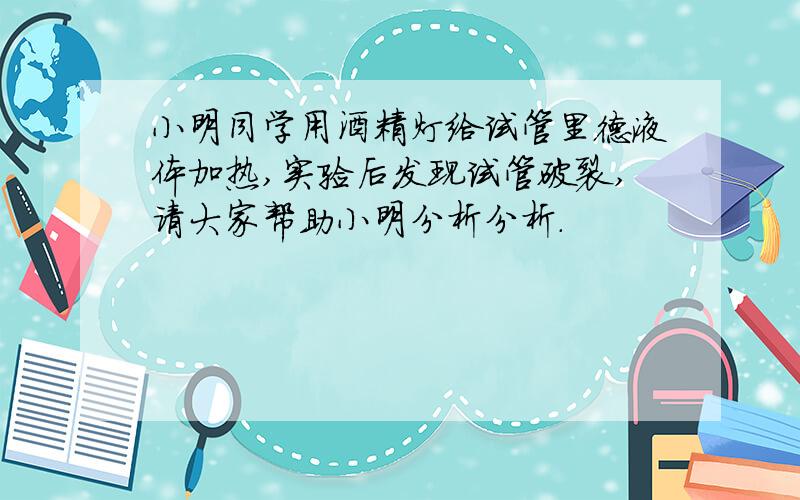 小明同学用酒精灯给试管里德液体加热,实验后发现试管破裂,请大家帮助小明分析分析.